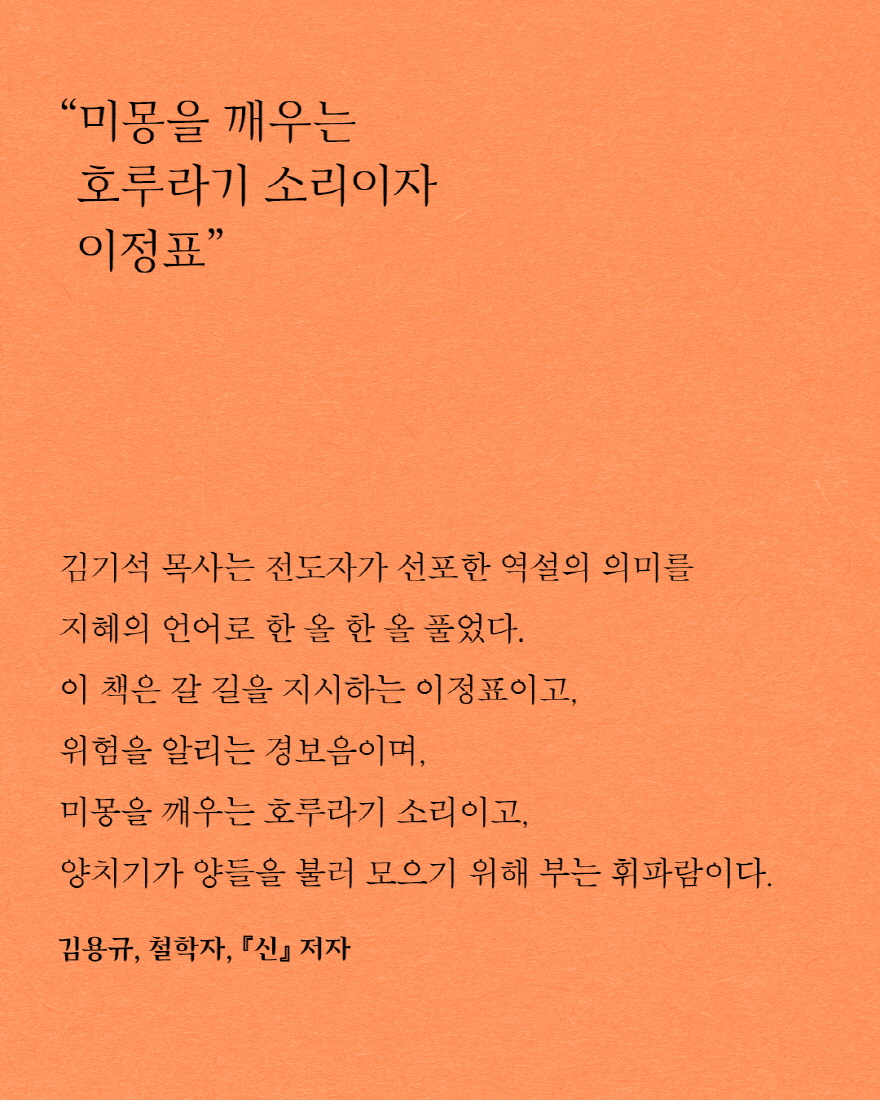 “미몽을 깨우는
호루라기 소리이자
이정표”

김기석 목사는 전도자가 선포한 역설의 의미를
지혜의 언어로 한 올 한 올 풀었다.
이 책은 갈 길을 지시하는 이정표이고,
위험을 알리는 경보음이며,
미몽을 깨우는 호루라기 소리이고,
양치기가 양들을 불러 모으기 위해 부는 휘파람이다.

김용규, 철학자, 『신』 저자